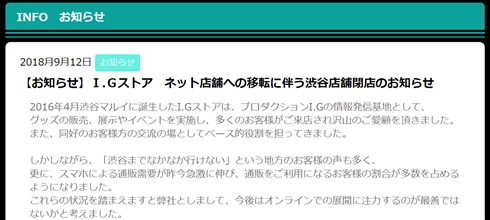 INFO　お知らせ

2018年9月12日 お知らせ

【お知らせ】 I.Gストア　ネット店舗への移転に伴う渋谷店舗閉店のお知らせ

2016年4月渋谷マルイに誕生したI.Gストアは、プロダクションI.Gの情報発信基地として、グッズの販売、展示やイベントを実施し、多くのお客様がご来店され沢山のご愛顧を頂きました。また、同好のお客様方の交流の場としてベース的役割を担ってきました。

しかしながら、「渋谷までなかなか行けない」という地方のお客様の声も多く、更に、スマホによる通販需要が昨今急激に伸び、通販をご利用になるお客様の割合が多数を占めるようになりました。
これらの状況を踏まえますと弊社としまして、今後はオンラインでの展開に注力するのが最善ではないかと考えました。